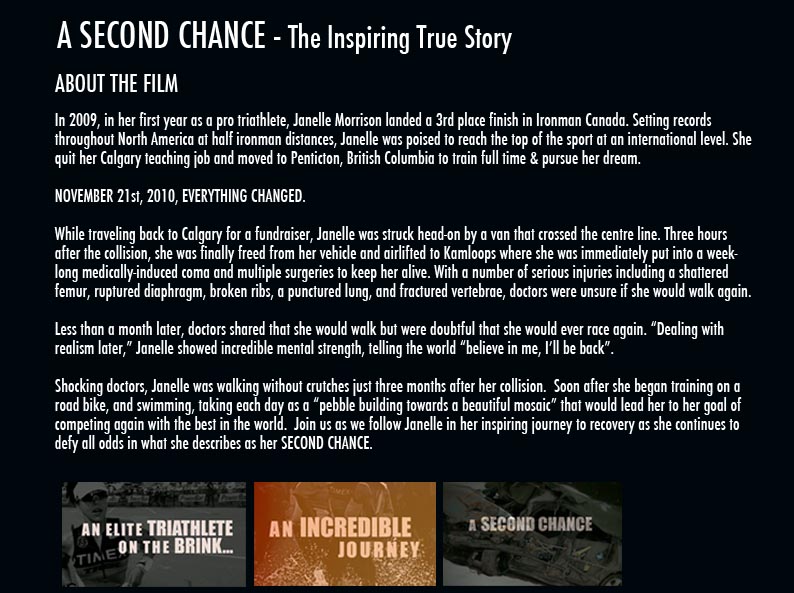 A SECOND CHANCE - The Inspiring True Story

ABOUT THE FILM

In 2009, in her first year as a pro triathlete, Janelle Morrison landed a 3rd place finish in Ironman Canada. Setting records throughout North America at half ironman distances, Janelle was poised to reach the top of the sport at an international level. She quit her Calgary teaching job and moved to Penticton, British Columbia to train full time & pursue her dream.

NOVEMBER 21st, 2010, EVERYTHING CHANGED.

While traveling back to Calgary for a fundraiser, Janelle was struck head-on by a van that crossed the centre line. Three hours after the collision, she was finally freed from her vehicle and airlifted to Kamloops where she was immediately put into a week-long medically-induced coma and multiple surgeries to keep her alive. With a number of serious injuries including a shattered femur, ruptured diaphragm, broken ribs, a punctured lung, and fractured vertebrae, doctors were unsure if she would walk again.

Less than a month later, doctors shared that she would walk but were doubtful that she would ever race again. "Dealing with realism later," Janelle showed incredible mental strength, telling the world "believe in me, I'll be back".

Shocking doctors, Janelle was walking without crutches just three months after her collision. Soon after she began training on a road bike, and swimming, taking each day as a "pebble building towards a beautiful mosaic" that would lead her to her goal of competing again with the best in the world. Join us as we follow Janelle in her inspiring journey to recovery as she continues to defy all odds in what she describes as her SECOND CHANCE.

AN ELITE TRIATHLETE ON THE BRINK...

AN INCREDIBLE JOURNEY

A SECOND CHANCE